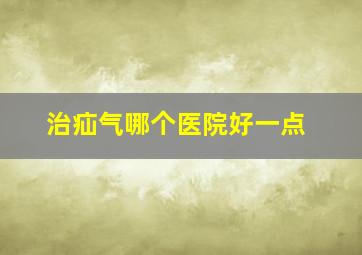 治疝气哪个医院好一点